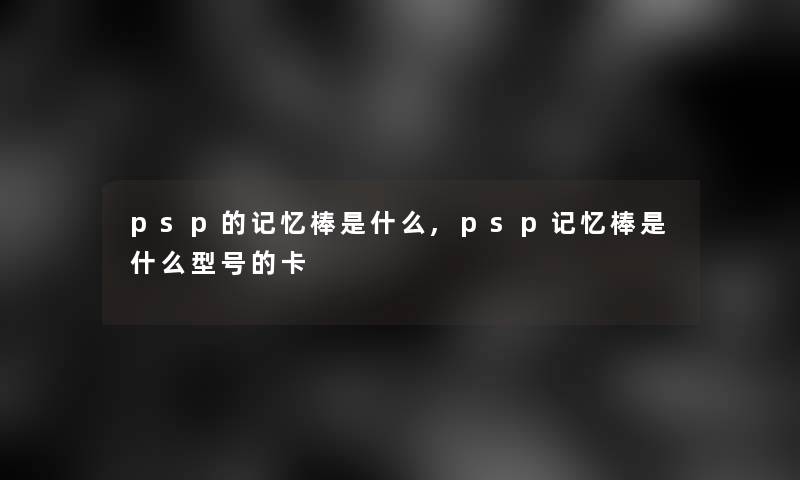 psp的记忆棒是什么，psp记忆棒是什么型号的卡